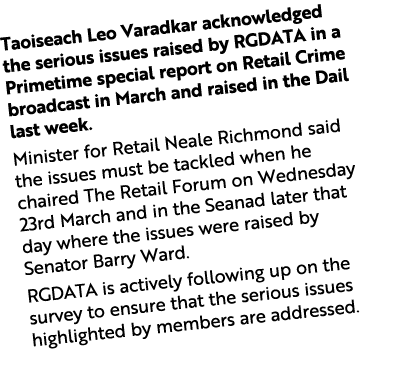 Taoiseach Leo Varadkar acknowledged the serious issues raised by RGDATA in a Primetime special report on Retail Crime broadcast in March and raised in the Dail last week.

Minister for Retail Neale Richmond said the issues must be tackled when he chaired The Retail Forum on Wednesday 23rd March and in the Seanad later that day where the issues were raised by Senator Barry Ward.

RGDATA is actively following up on the survey to ensure that the serious issues highlighted by members are addressed.